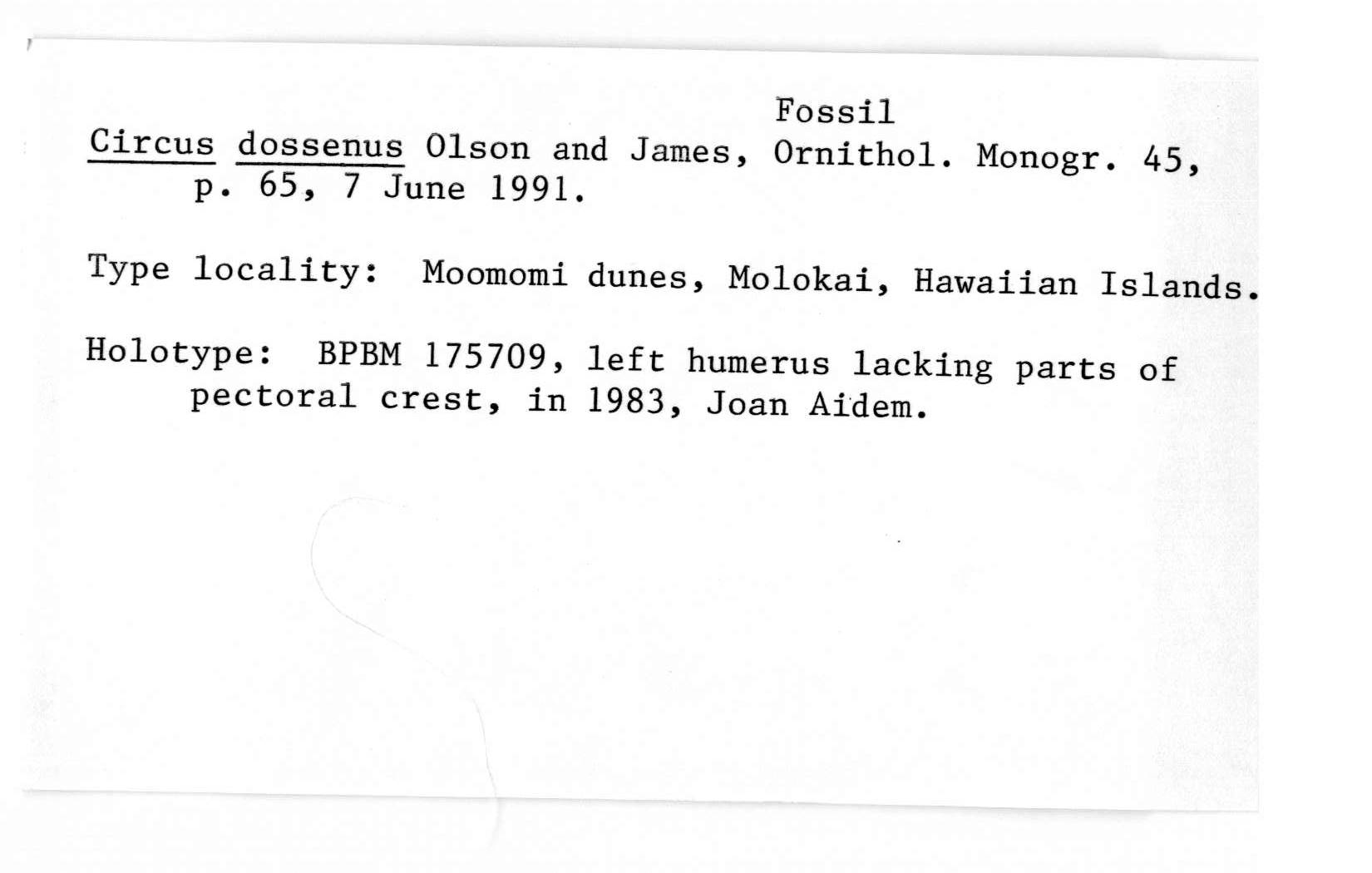 Fossil

Circus dossenus Olson and James, Ornithol. Monogr. 45, p. 65, 7 June 1991.

Type locality: Moomomi dunes, Molokai, Hawaiian Islands.

Holotype: BPBM 175709, left humerus lacking parts of pectoral crest, in 1983, Joan Aidem.